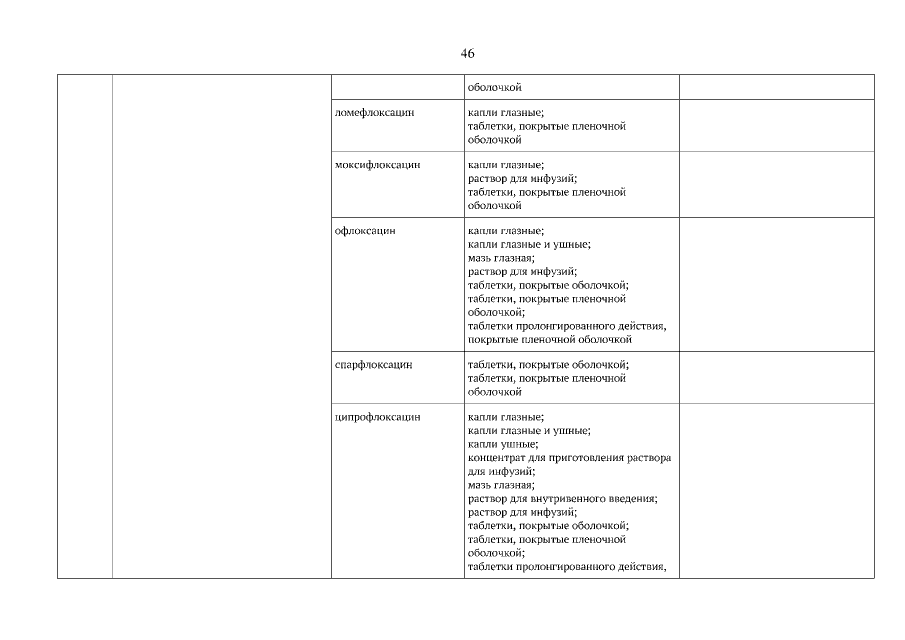 46

| | | | | |
|---|---|---|---|---|
| | | | оболочкой | |
| | | ломефлоксацин | капли глазные; таблетки, покрытые пленочной оболочкой | |
| | | моксифлоксацин | капли глазные; раствор для инфузий; таблетки, покрытые пленочной оболочкой | |
| | | офлоксацин | капли глазные; капли глазные и ушные; мазь глазная; раствор для инфузий; таблетки, покрытые оболочкой; таблетки, покрытые пленочной оболочкой; таблетки пролонгированного действия, покрытые пленочной оболочкой | |
| | | спарфлоксацин | таблетки, покрытые оболочкой; таблетки, покрытые пленочной оболочкой | |
| | | ципрофлоксацин | капли глазные; капли глазные и ушные; капли ушные; концентрат для приготовления раствора для инфузий; мазь глазная; раствор для внутривенного введения; раствор для инфузий; таблетки, покрытые оболочкой; таблетки, покрытые пленочной оболочкой; таблетки пролонгированного действия, | |